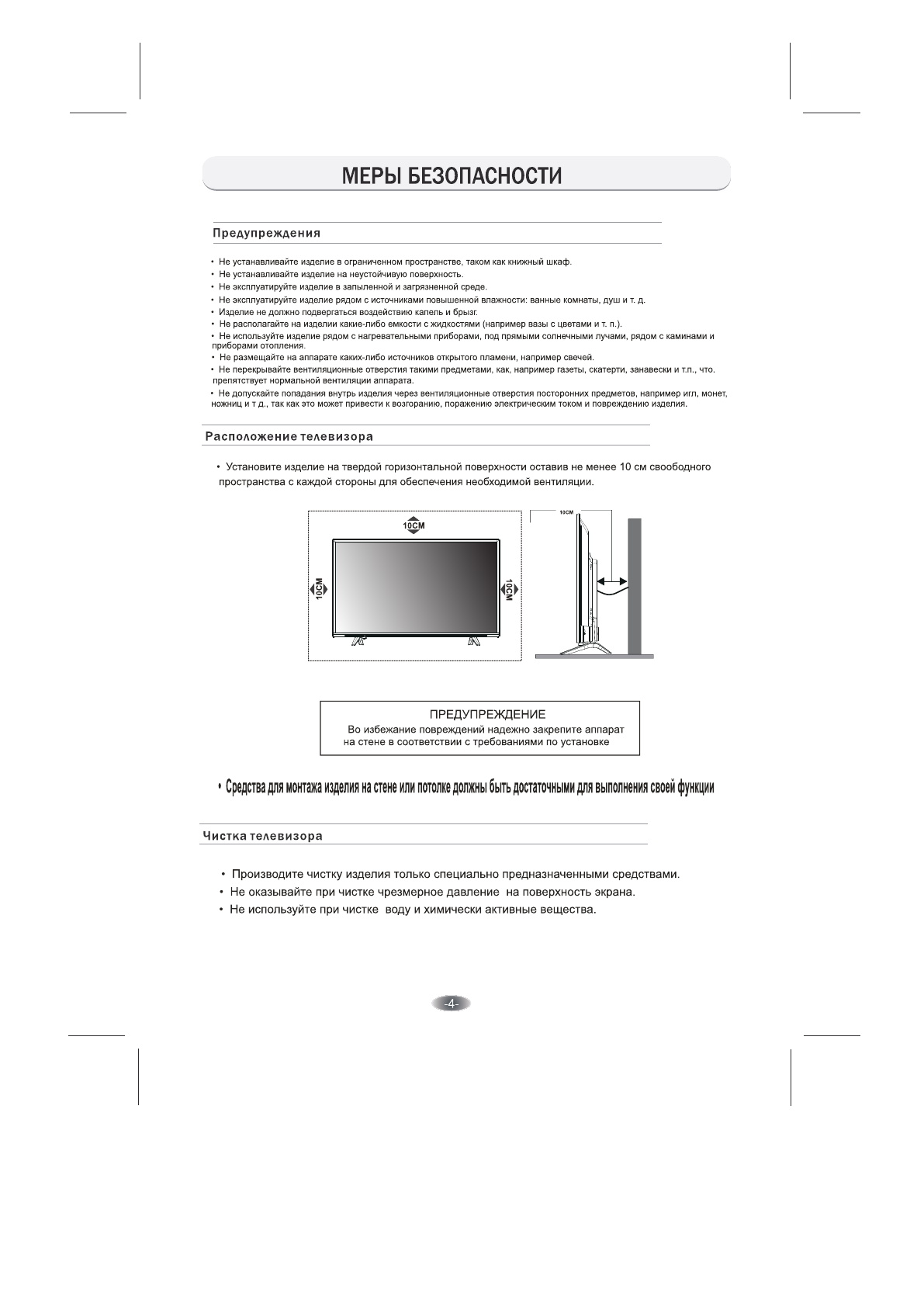 МЕРЫ БЕЗОПАСНОСТИ

Предупреждения

• Не устанавливайте изделие в ограниченном пространстве, таком как книжный шкаф.
• Не устанавливайте изделие на неустойчивую поверхность.
• Не эксплуатируйте изделие в запыленной и загрязненной среде.
• Не эксплуатируйте изделие рядом с источниками повышенной влажности: ванные комнаты, душ и т. д.
• Изделие не должно подвергаться воздействию капель и брызг.
• Не располагайте на изделии какие-либо емкости с жидкостями (например вазы с цветами и т. п.).
• Не используйте изделие рядом с нагревательными приборами, под прямыми солнечными лучами, рядом с каминами и приборами отопления.
• Не размещайте на аппарате каких-либо источников открытого пламени, например свечей.
• Не перекрывайте вентиляционные отверстия такими предметами, как, например газеты, скатерти, занавески и т.п., что. препятствует нормальной вентиляции аппарата.
• Не допускайте попадания внутрь изделия через вентиляционные отверстия посторонних предметов, например игл, монет, ножниц и т д., так как это может привести к возгоранию, поражению электрическим током и повреждению изделия.

Расположение телевизора

• Установите изделие на твердой горизонтальной поверхности оставив не менее 10 см своободного пространства с каждой стороны для обеспечения необходимой вентиляции.

10CM
10CM
10CM
10CM

ПРЕДУПРЕЖДЕНИЕ
Во избежание повреждений надежно закрепите аппарат на стене в соответствии с требованиями по установке

• Средства для монтажа изделия на стене или потолке должны быть достаточными для выполнения своей функции

Чистка телевизора

• Производите чистку изделия только специально предназначенными средствами.
• Не оказывайте при чистке чрезмерное давление на поверхность экрана.
• Не используйте при чистке воду и химически активные вещества.

-4-